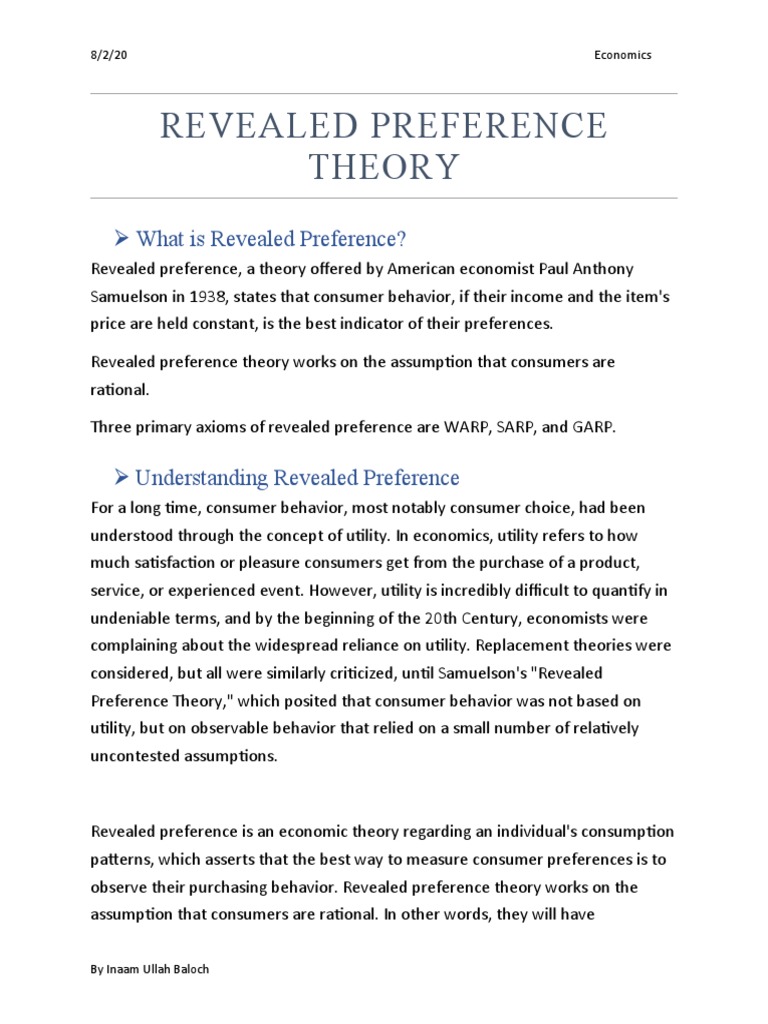 8/2/20 Economics

REVEALED PREFERENCE THEORY

➢ What is Revealed Preference?

Revealed preference, a theory offered by American economist Paul Anthony Samuelson in 1938, states that consumer behavior, if their income and the item's price are held constant, is the best indicator of their preferences.

Revealed preference theory works on the assumption that consumers are rational.

Three primary axioms of revealed preference are WARP, SARP, and GARP.

➢ Understanding Revealed Preference

For a long time, consumer behavior, most notably consumer choice, had been understood through the concept of utility. In economics, utility refers to how much satisfaction or pleasure consumers get from the purchase of a product, service, or experienced event. However, utility is incredibly difficult to quantify in undeniable terms, and by the beginning of the 20th Century, economists were complaining about the widespread reliance on utility. Replacement theories were considered, but all were similarly criticized, until Samuelson's "Revealed Preference Theory," which posited that consumer behavior was not based on utility, but on observable behavior that relied on a small number of relatively uncontested assumptions.

Revealed preference is an economic theory regarding an individual's consumption patterns, which asserts that the best way to measure consumer preferences is to observe their purchasing behavior. Revealed preference theory works on the assumption that consumers are rational. In other words, they will have

By Inaam Ullah Baloch